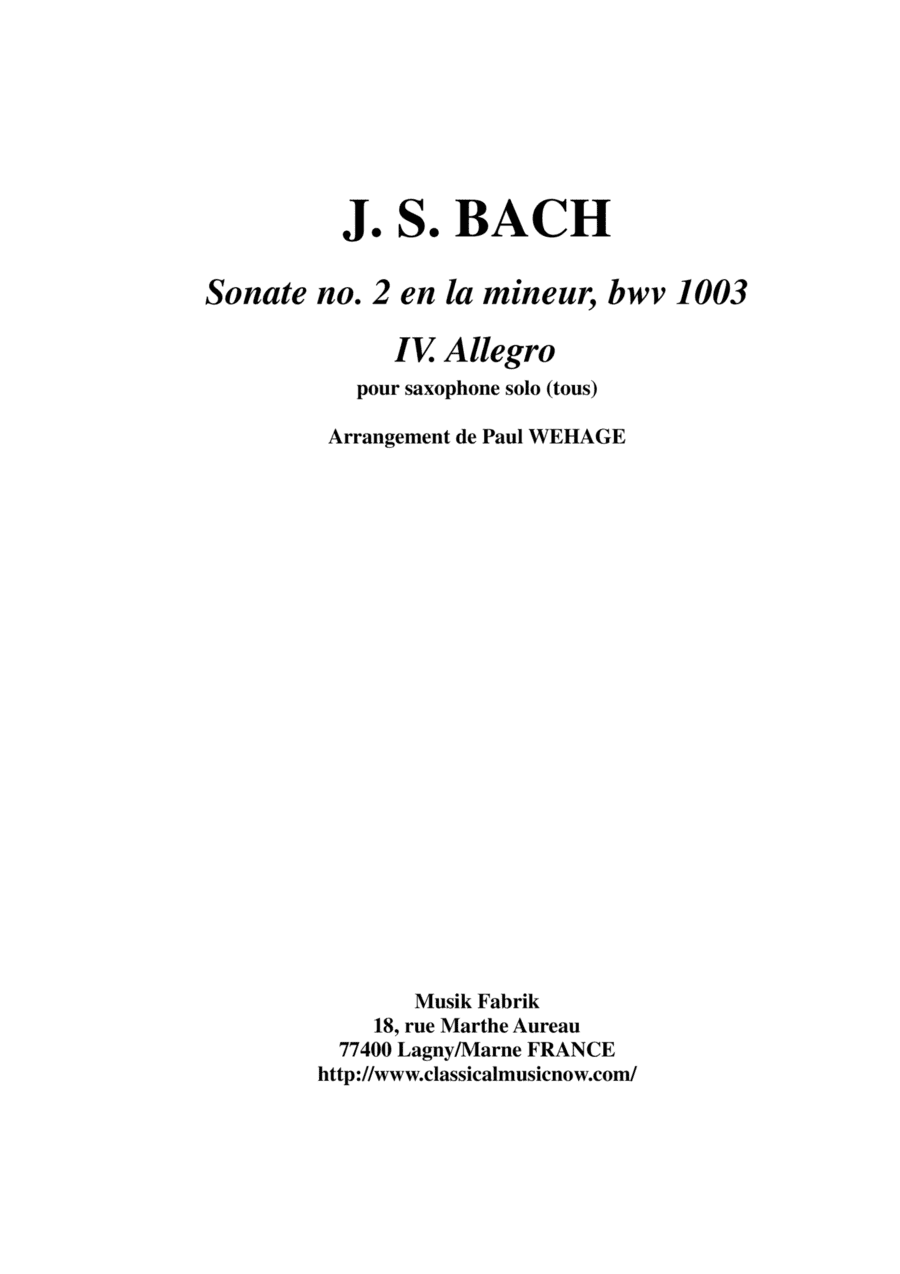 J. S. BACH

Sonate no. 2 en la mineur, bwv 1003

IV. Allegro

pour saxophone solo (tous)

Arrangement de Paul WEHAGE

Musik Fabrik
18, rue Marthe Aureau
77400 Lagny/Marne FRANCE
http://www.classicalmusicnow.com/